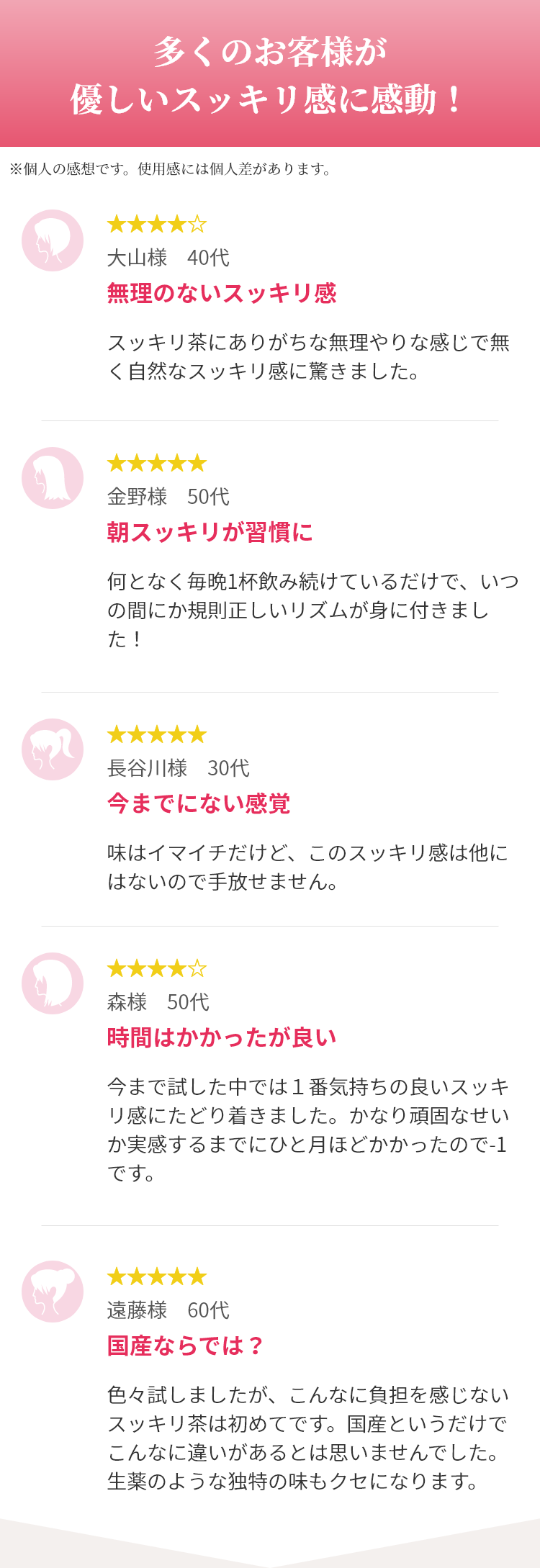 多くのお客様が
優しいスッキリ感に感動！

※個人の感想です。使用感には個人差があります。

★★★★☆
大山様　40代
無理のないスッキリ感

スッキリ茶にありがちな無理やりな感じで無く自然なスッキリ感に驚きました。

★★★★★
金野様　50代
朝スッキリが習慣に

何となく毎晩1杯飲み続けているだけで、いつの間にか規則正しいリズムが身に付きました！

★★★★★
長谷川様　30代
今までにない感覚

味はイマイチだけど、このスッキリ感は他にはないので手放せません。

★★★★☆
森様　50代
時間はかかったが良い

今まで試した中では１番気持ちの良いスッキリ感にたどり着きました。かなり頑固なせいか実感するまでにひと月ほどかかったので-1です。

★★★★★
遠藤様　60代
国産ならでは？

色々試しましたが、こんなに負担を感じないスッキリ茶は初めてです。国産というだけでこんなに違いがあるとは思いませんでした。生薬のような独特の味もクセになります。